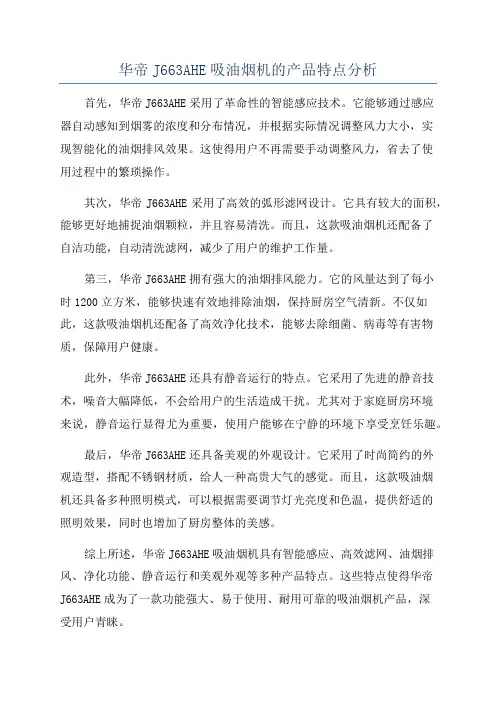 华帝 J663AHE 吸油烟机的产品特点分析

首先，华帝 J663AHE 采用了革命性的智能感应技术。它能够通过感应器自动感知到烟雾的浓度和分布情况，并根据实际情况调整风力大小，实现智能化的油烟排风效果。这使得用户不再需要手动调整风力，省去了使用过程中的繁琐操作。

其次，华帝 J663AHE 采用了高效的弧形滤网设计。它具有较大的面积，能够更好地捕捉油烟颗粒，并且容易清洗。而且，这款吸油烟机还配备了自洁功能，自动清洗滤网，减少了用户的维护工作量。

第三，华帝 J663AHE 拥有强大的油烟排风能力。它的风量达到了每小时 1200 立方米，能够快速有效地排除油烟，保持厨房空气清新。不仅如此，这款吸油烟机还配备了高效净化技术，能够去除细菌、病毒等有害物质，保障用户健康。

此外，华帝 J663AHE 还具有静音运行的特点。它采用了先进的静音技术，噪音大幅降低，不会给用户的生活造成干扰。尤其对于家庭厨房环境来说，静音运行显得尤为重要，使用户能够在宁静的环境下享受烹饪乐趣。

最后，华帝 J663AHE 还具备美观的外观设计。它采用了时尚简约的外观造型，搭配不锈钢材质，给人一种高贵大气的感觉。而且，这款吸油烟机还具备多种照明模式，可以根据需要调节灯光亮度和色温，提供舒适的照明效果，同时也增加了厨房整体的美感。

综上所述，华帝 J663AHE 吸油烟机具有智能感应、高效滤网、油烟排风、净化功能、静音运行和美观外观等多种产品特点。这些特点使得华帝 J663AHE 成为了一款功能强大、易于使用、耐用可靠的吸油烟机产品，深受用户青睐。